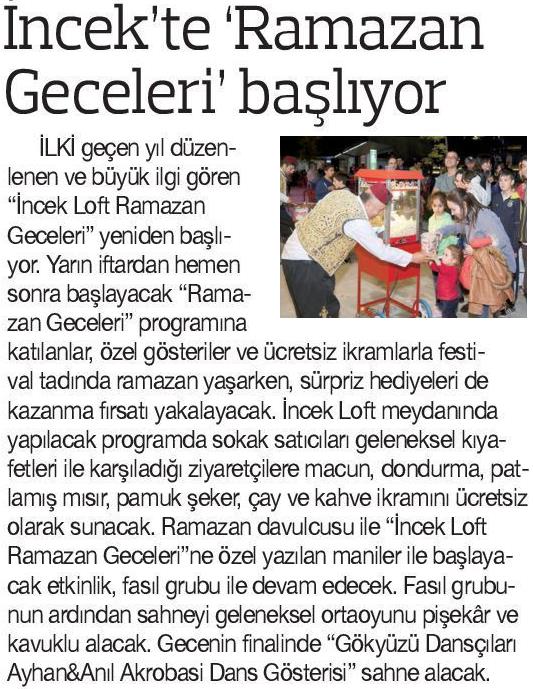 İncek'te 'Ramazan Geceleri' başlıyor

İLKİ geçen yıl düzenlenen ve büyük ilgi gören "İncek Loft Ramazan Geceleri" yeniden başlıyor. Yarın iftardan hemen sonra başlayacak "Ramazan Geceleri" programına katılanlar, özel gösteriler ve ücretsiz ikramlarla festival tadında ramazan yaşarken, sürpriz hediyeleri de kazanma fırsatı yakalayacak. İncek Loft meydanında yapılacak programda sokak satıcıları geleneksel kıyafetleri ile karşıladığı ziyaretçilere macun, dondurma, patlamış mısır, pamuk şeker, çay ve kahve ikramını ücretsiz olarak sunacak. Ramazan davulcusu ile "İncek Loft Ramazan Geceleri"ne özel yazılan maniler ile başlayacak etkinlik, fasıl grubu ile devam edecek. Fasıl grubunun ardından sahneyi geleneksel ortaoyunu pişekâr ve kavuklu alacak. Gecenin finalinde "Gökyüzü Dansçıları Ayhan&Anıl Akrobasi Dans Gösterisi" sahne alacak.